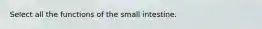 Select all the functions of the small intestine.